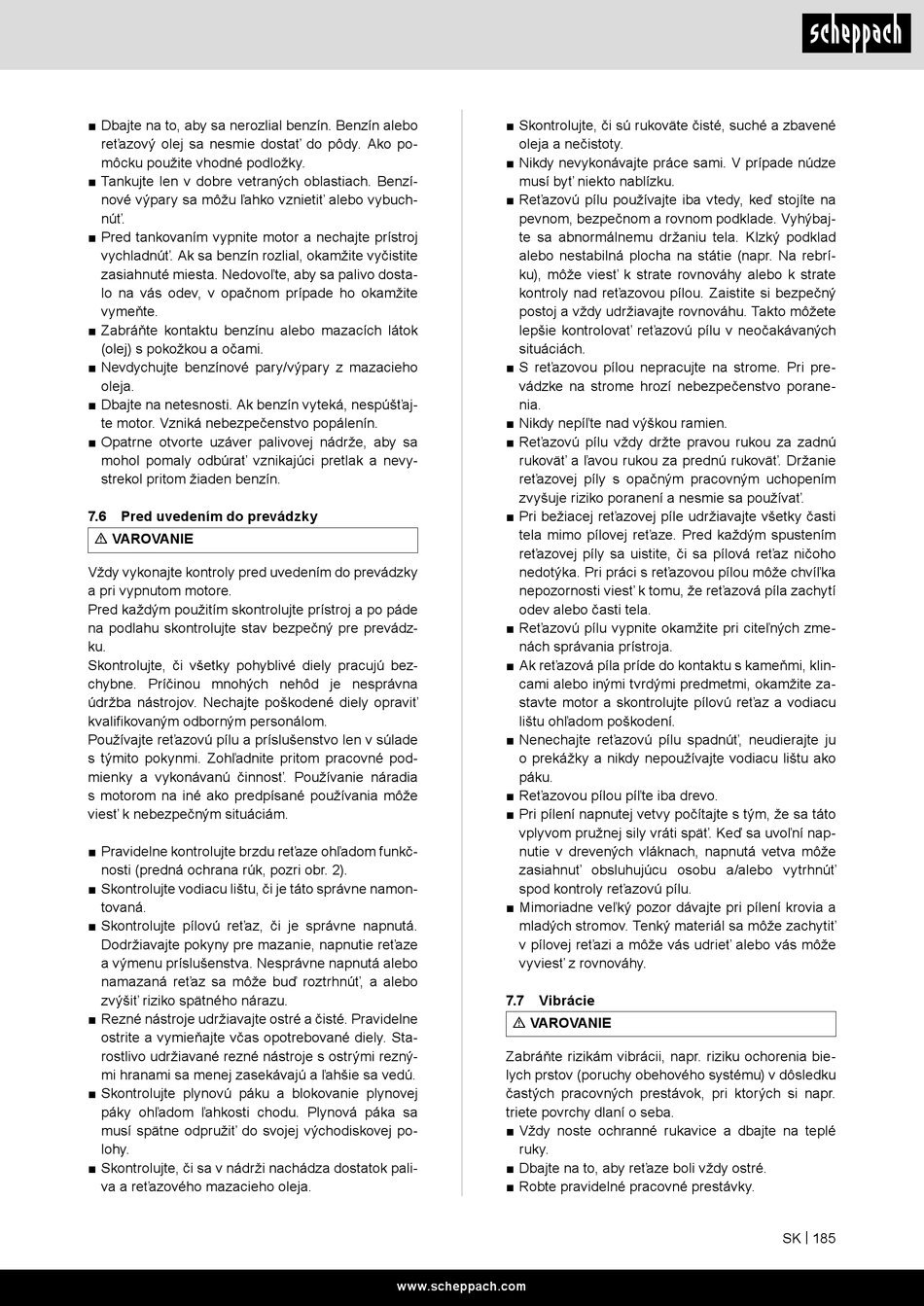 scheppach

■ Dbajte na to, aby sa nerozlial benzín. Benzín alebo reťazový olej sa nesmie dostať do pôdy. Ako pomôcku použite vhodné podložky.
■ Tankujte len v dobre vetraných oblastiach. Benzínové výpary sa môžu ľahko vznietiť alebo vybuchnúť.
■ Pred tankovaním vypnite motor a nechajte prístroj vychladnúť. Ak sa benzín rozlial, okamžite vyčistite zasiahnuté miesta. Nedovoľte, aby sa palivo dostalo na vás odev, v opačnom prípade ho okamžite vymeňte.
■ Zabráňte kontaktu benzínu alebo mazacích látok (olej) s pokožkou a očami.
■ Nevdychujte benzínové pary/výpary z mazacieho oleja.
■ Dbajte na netesnosti. Ak benzín vyteká, nespúšťajte motor. Vzniká nebezpečenstvo popálenín.
■ Opatrne otvorte uzáver palivovej nádrže, aby sa mohol pomaly odbúrať vznikajúci pretlak a nevystrekol pritom žiaden benzín.

7.6 Pred uvedením do prevádzky

⚠ VAROVANIE

Vždy vykonajte kontroly pred uvedením do prevádzky a pri vypnutom motore.
Pred každým použitím skontrolujte prístroj a po páde na podlahu skontrolujte stav bezpečný pre prevádzku.
Skontrolujte, či všetky pohyblivé diely pracujú bezchybne. Príčinou mnohých nehôd je nesprávna údržba nástrojov. Nechajte poškodené diely opraviť kvalifikovaným odborným personálom.
Používajte reťazovú pílu a príslušenstvo len v súlade s týmito pokynmi. Zohľadnite pritom pracovné podmienky a vykonávanú činnosť. Používanie náradia s motorom na iné ako predpísané používania môže viesť k nebezpečným situáciám.

■ Pravidelne kontrolujte brzdu reťaze ohľadom funkčnosti (predná ochrana rúk, pozri obr. 2).
■ Skontrolujte vodiacu lištu, či je táto správne namontovaná.
■ Skontrolujte pílovú reťaz, či je správne napnutá. Dodržiavajte pokyny pre mazanie, napnutie reťaze a výmenu príslušenstva. Nesprávne napnutá alebo namazaná reťaz sa môže buď roztrhnúť, a alebo zvýšiť riziko spätného nárazu.
■ Rezné nástroje udržiavajte ostré a čisté. Pravidelne ostrite a vymieňajte včas opotrebované diely. Starostlivo udržiavané rezné nástroje s ostrými reznými hranami sa menej zasekávajú a ľahšie sa vedú.
■ Skontrolujte plynovú páku a blokovanie plynovej páky ohľadom ľahkosti chodu. Plynová páka sa musí spätne odpružiť do svojej východiskovej polohy.
■ Skontrolujte, či sa v nádrži nachádza dostatok paliva a reťazového mazacieho oleja.

■ Skontrolujte, či sú rukoväte čisté, suché a zbavené oleja a nečistoty.
■ Nikdy nevykonávajte práce sami. V prípade núdze musí byť niekto nablízku.
■ Reťazovú pílu používajte iba vtedy, keď stojíte na pevnom, bezpečnom a rovnom podklade. Vyhýbajte sa abnormálnemu držaniu tela. Klzký podklad alebo nestabilná plocha na státie (napr. Na rebríku), môže viesť k strate rovnováhy alebo k strate kontroly nad reťazovou pílou. Zaistite si bezpečný postoj a vždy udržiavajte rovnováhu. Takto môžete lepšie kontrolovať reťazovú pílu v neočakávaných situáciách.
■ S reťazovou pílou nepracujte na strome. Pri prevádzke na strome hrozí nebezpečenstvo poranenia.
■ Nikdy nepíľte nad výškou ramien.
■ Reťazovú pílu vždy držte pravou rukou za zadnú rukoväť a ľavou rukou za prednú rukoväť. Držanie reťazovej píly s opačným pracovným uchopením zvyšuje riziko poranení a nesmie sa používať.
■ Pri bežiacej reťazovej píle udržiavajte všetky časti tela mimo pílovej reťaze. Pred každým spustením reťazovej píly sa uistite, či sa pílová reťaz ničoho nedotýka. Pri práci s reťazovou pílou môže chvíľka nepozornosti viesť k tomu, že reťazová píla zachytí odev alebo časti tela.
■ Reťazovú pílu vypnite okamžite pri citeľných zmenách správania prístroja.
■ Ak reťazová píla príde do kontaktu s kameňmi, klincami alebo inými tvrdými predmetmi, okamžite zastavte motor a skontrolujte pílovú reťaz a vodiacu lištu ohľadom poškodení.
■ Nenechajte reťazovú pílu spadnúť, neudierajte ju o prekážky a nikdy nepoužívajte vodiacu lištu ako páku.
■ Reťazovou pílou píľte iba drevo.
■ Pri pílení napnutej vetvy počítajte s tým, že sa táto vplyvom pružnej sily vráti späť. Keď sa uvoľní napnutie v drevených vláknach, napnutá vetva môže zasiahnuť obsluhujúcu osobu a/alebo vytrhnúť spod kontroly reťazovú pílu.
■ Mimoriadne veľký pozor dávajte pri pílení krovia a mladých stromov. Tenký materiál sa môže zachytiť v pílovej reťazi a môže vás udrieť alebo vás môže vyviesť z rovnováhy.

7.7 Vibrácie

⚠ VAROVANIE

Zabráňte rizikám vibrácii, napr. riziku ochorenia bielych prstov (poruchy obehového systému) v dôsledku častých pracovných prestávok, pri ktorých si napr. triete povrchy dlaní o seba.
■ Vždy noste ochranné rukavice a dbajte na teplé ruky.
■ Dbajte na to, aby reťaze boli vždy ostré.
■ Robte pravidelné pracovné prestávky.

SK | 185

www.scheppach.com